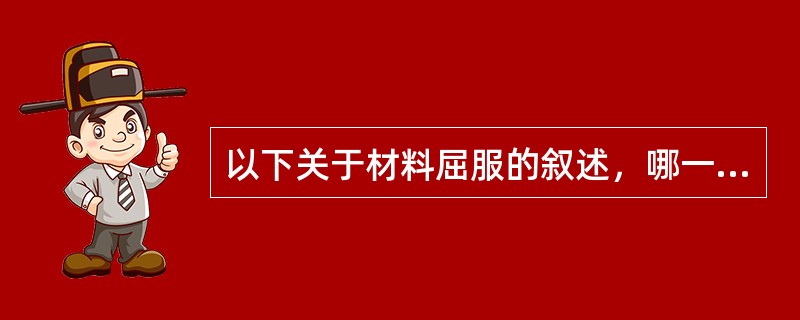 以下关于材料屈服的叙述，哪一...